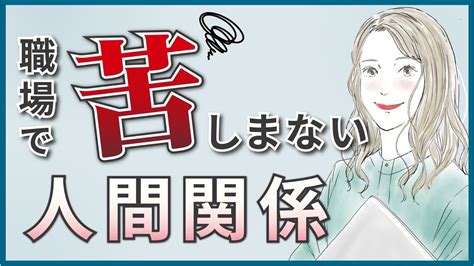 職場で苦しまない
人間関係